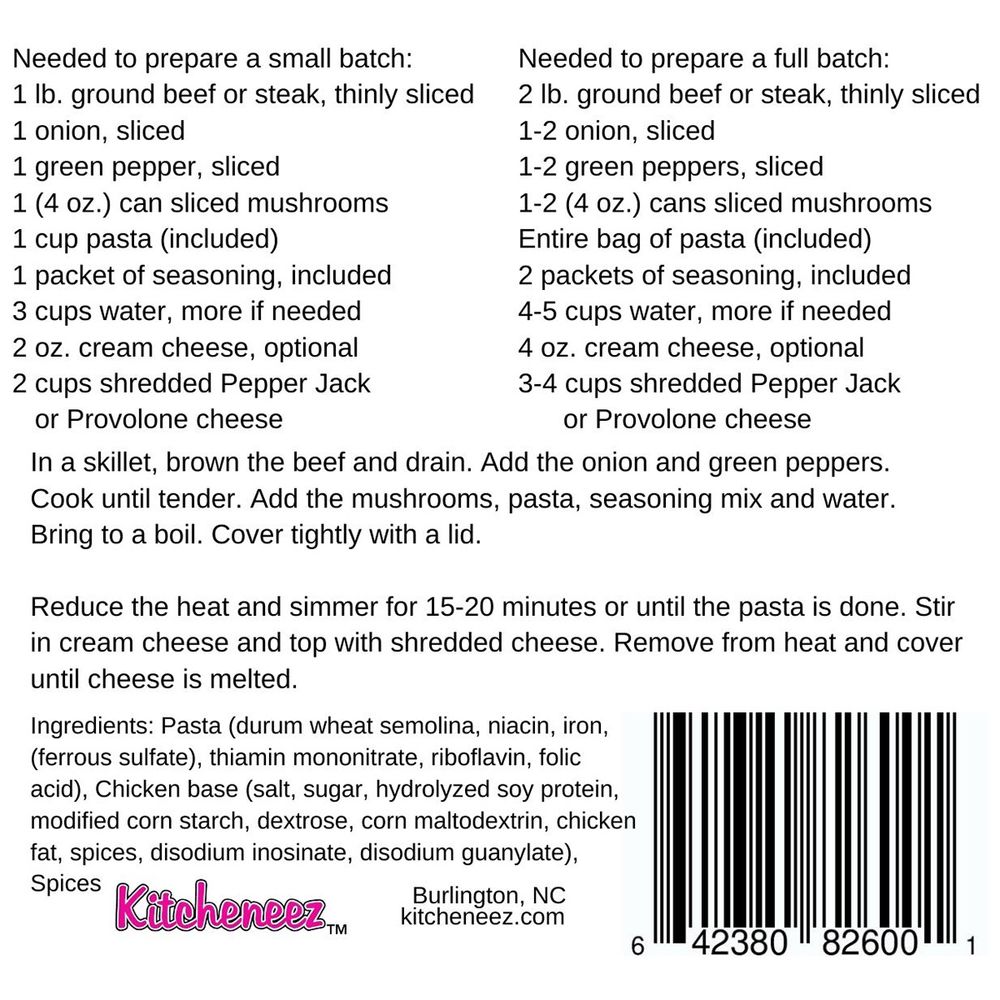 Needed to prepare a small batch:
1 lb. ground beef or steak, thinly sliced
1 onion, sliced
1 green pepper, sliced
1 (4 oz.) can sliced mushrooms
1 cup pasta (included)
1 packet of seasoning, included
3 cups water, more if needed
2 oz. cream cheese, optional
2 cups shredded Pepper Jack or Provolone cheese

Needed to prepare a full batch:
2 lb. ground beef or steak, thinly sliced
1-2 onion, sliced
1-2 green peppers, sliced
1-2 (4 oz.) cans sliced mushrooms
Entire bag of pasta (included)
2 packets of seasoning, included
4-5 cups water, more if needed
4 oz. cream cheese, optional
3-4 cups shredded Pepper Jack or Provolone cheese

In a skillet, brown the beef and drain. Add the onion and green peppers. Cook until tender. Add the mushrooms, pasta, seasoning mix and water. Bring to a boil. Cover tightly with a lid.

Reduce the heat and simmer for 15-20 minutes or until the pasta is done. Stir in cream cheese and top with shredded cheese. Remove from heat and cover until cheese is melted.

Ingredients: Pasta (durum wheat semolina, niacin, iron, (ferrous sulfate), thiamin mononitrate, riboflavin, folic acid), Chicken base (salt, sugar, hydrolyzed soy protein, modified corn starch, dextrose, corn maltodextrin, chicken fat, spices, disodium inosinate, disodium guanylate), Spices

Kitcheneez™

Burlington, NC
kitcheneez.com

6 42380 82600 1